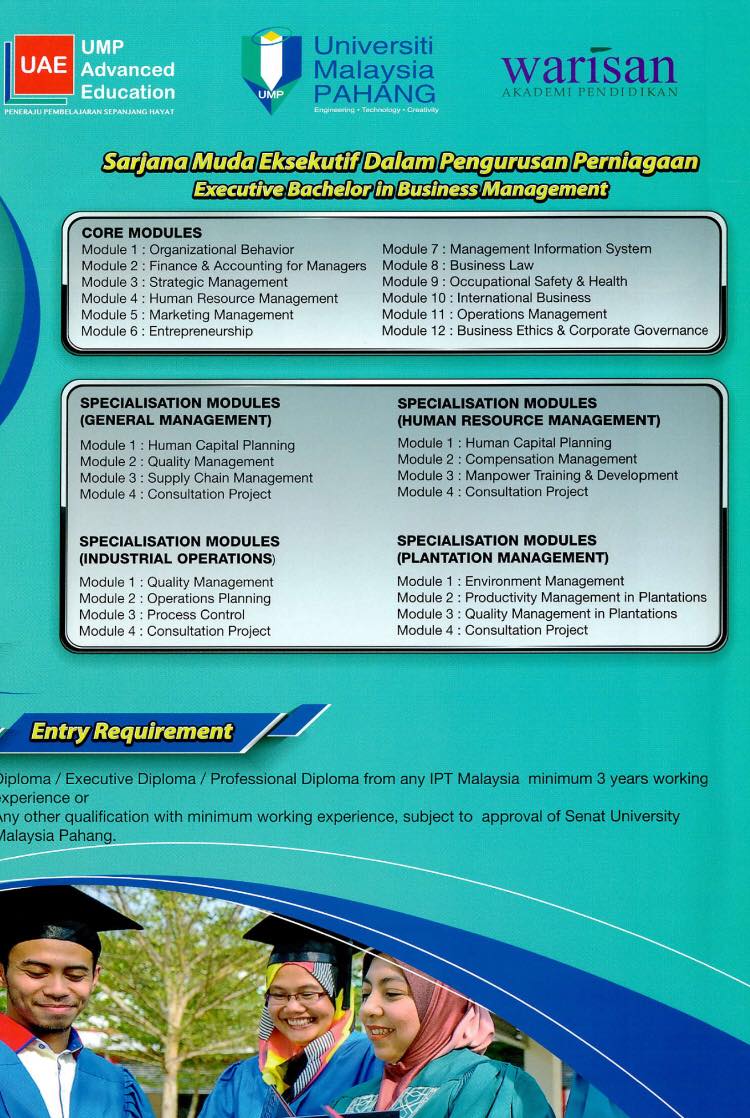 UAE UMP Advanced Education
PENERAJU PEMBELAJARAN SEPANJANG HAYAT

UMP Universiti Malaysia PAHANG
Engineering • Technology • Creativity

warisan
AKADEMI PENDIDIKAN

Sarjana Muda Eksekutif Dalam Pengurusan Perniagaan
Executive Bachelor in Business Management

CORE MODULES
Module 1 : Organizational Behavior
Module 2 : Finance & Accounting for Managers
Module 3 : Strategic Management
Module 4 : Human Resource Management
Module 5 : Marketing Management
Module 6 : Entrepreneurship

Module 7 : Management Information System
Module 8 : Business Law
Module 9 : Occupational Safety & Health
Module 10 : International Business
Module 11 : Operations Management
Module 12 : Business Ethics & Corporate Governance

SPECIALISATION MODULES (GENERAL MANAGEMENT)
Module 1 : Human Capital Planning
Module 2 : Quality Management
Module 3 : Supply Chain Management
Module 4 : Consultation Project

SPECIALISATION MODULES (INDUSTRIAL OPERATIONS)
Module 1 : Quality Management
Module 2 : Operations Planning
Module 3 : Process Control
Module 4 : Consultation Project

SPECIALISATION MODULES (HUMAN RESOURCE MANAGEMENT)
Module 1 : Human Capital Planning
Module 2 : Compensation Management
Module 3 : Manpower Training & Development
Module 4 : Consultation Project

SPECIALISATION MODULES (PLANTATION MANAGEMENT)
Module 1 : Environment Management
Module 2 : Productivity Management in Plantations
Module 3 : Quality Management in Plantations
Module 4 : Consultation Project

Entry Requirement

Diploma / Executive Diploma / Professional Diploma from any IPT Malaysia minimum 3 years working experience or
Any other qualification with minimum working experience, subject to approval of Senat University Malaysia Pahang.